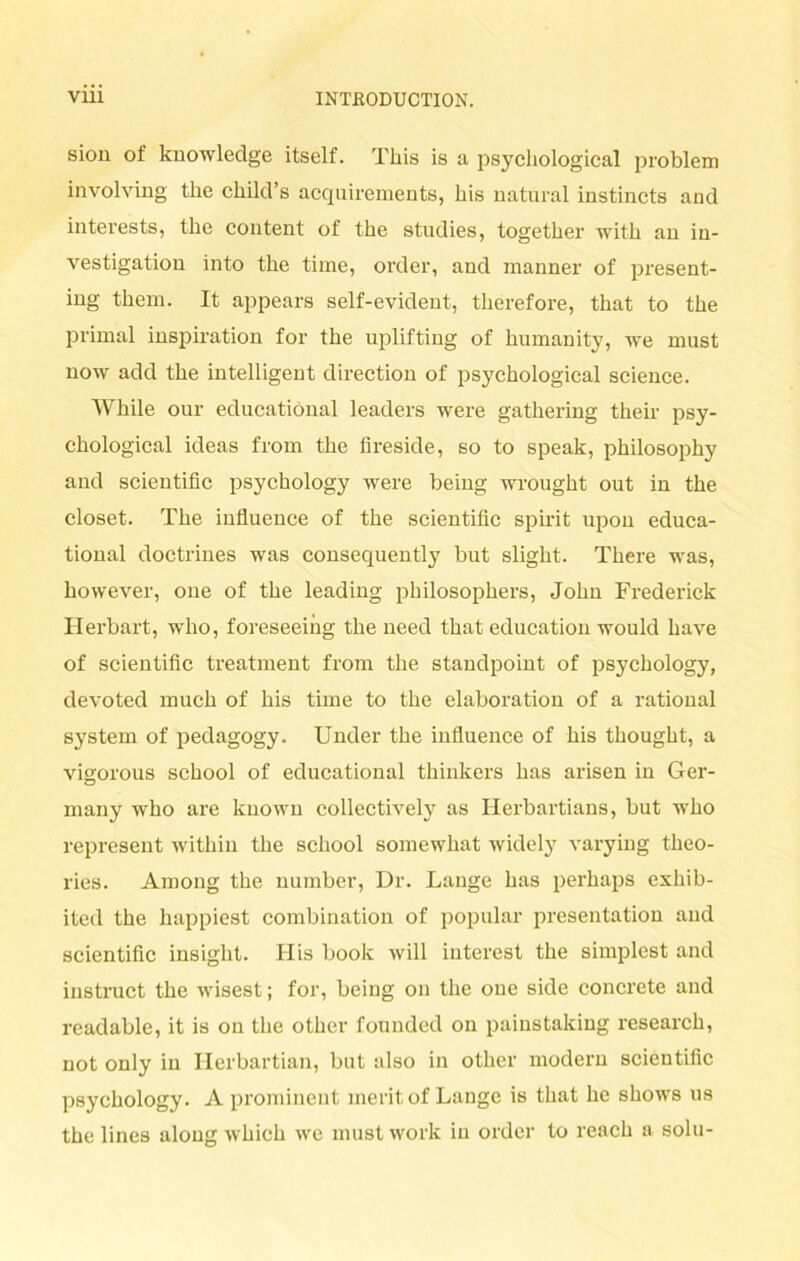 viii INTRODUCTION.

sion of knowledge itself. This is a psychological problem involving the child's acquirements, his natural instincts and interests, the content of the studies, together with an investigation into the time, order, and manner of presenting them. It appears self-evident, therefore, that to the primal inspiration for the uplifting of humanity, we must now add the intelligent direction of psychological science.

While our educational leaders were gathering their psychological ideas from the fireside, so to speak, philosophy and scientific psychology were being wrought out in the closet. The influence of the scientific spirit upon educational doctrines was consequently but slight. There was, however, one of the leading philosophers, John Frederick Herbart, who, foreseeing the need that education would have of scientific treatment from the standpoint of psychology, devoted much of his time to the elaboration of a rational system of pedagogy. Under the influence of his thought, a vigorous school of educational thinkers has arisen in Germany who are known collectively as Herbartians, but who represent within the school somewhat widely varying theories. Among the number, Dr. Lange has perhaps exhibited the happiest combination of popular presentation and scientific insight. His book will interest the simplest and instruct the wisest; for, being on the one side concrete and readable, it is on the other founded on painstaking research, not only in Herbartian, but also in other modern scientific psychology. A prominent merit of Lange is that he shows us the lines along which we must work in order to reach a solu-